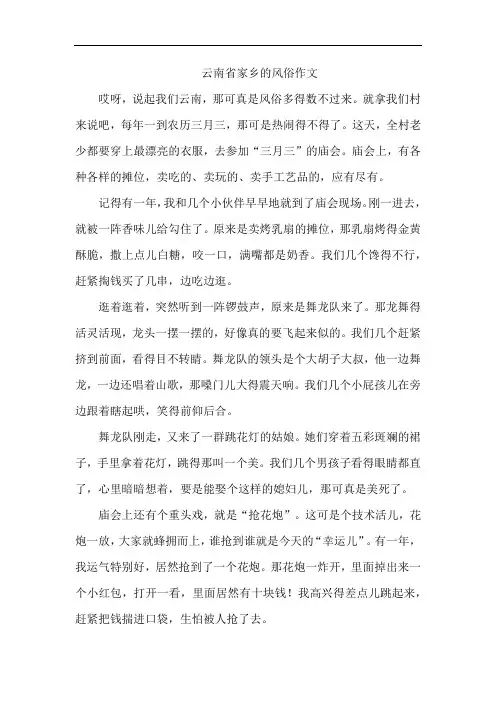 云南省家乡的风俗作文

哎呀，说起我们云南，那可真是风俗多得数不过来。就拿我们村来说吧，每年一到农历三月三，那可是热闹得不得了。这天，全村老少都要穿上最漂亮的衣服，去参加“三月三”的庙会。庙会上，有各种各样的摊位，卖吃的、卖玩的、卖手工艺品的，应有尽有。

记得有一年，我和几个小伙伴早早地就到了庙会现场。刚一进去，就被一阵香味儿给勾住了。原来是卖烤乳扇的摊位，那乳扇烤得金黄酥脆，撒上点儿白糖，咬一口，满嘴都是奶香。我们几个馋得不行，赶紧掏钱买了几串，边吃边逛。

逛着逛着，突然听到一阵锣鼓声，原来是舞龙队来了。那龙舞得活灵活现，龙头一摆一摆的，好像真的要飞起来似的。我们几个赶紧挤到前面，看得目不转睛。舞龙队的领头是个大胡子大叔，他一边舞龙，一边还唱着山歌，那嗓门儿大得震天响。我们几个小屁孩儿在旁边跟着瞎起哄，笑得前仰后合。

舞龙队刚走，又来了一群跳花灯的姑娘。她们穿着五彩斑斓的裙子，手里拿着花灯，跳得那叫一个美。我们几个男孩子看得眼睛都直了，心里暗暗想着，要是能娶个这样的媳妇儿，那可真是美死了。

庙会上还有个重头戏，就是“抢花炮”。这可是个技术活儿，花炮一放，大家就蜂拥而上，谁抢到谁就是今天的“幸运儿”。有一年，我运气特别好，居然抢到了一个花炮。那花炮一炸开，里面掉出来一个小红包，打开一看，里面居然有十块钱！我高兴得差点儿跳起来，赶紧把钱揣进口袋，生怕被人抢了去。